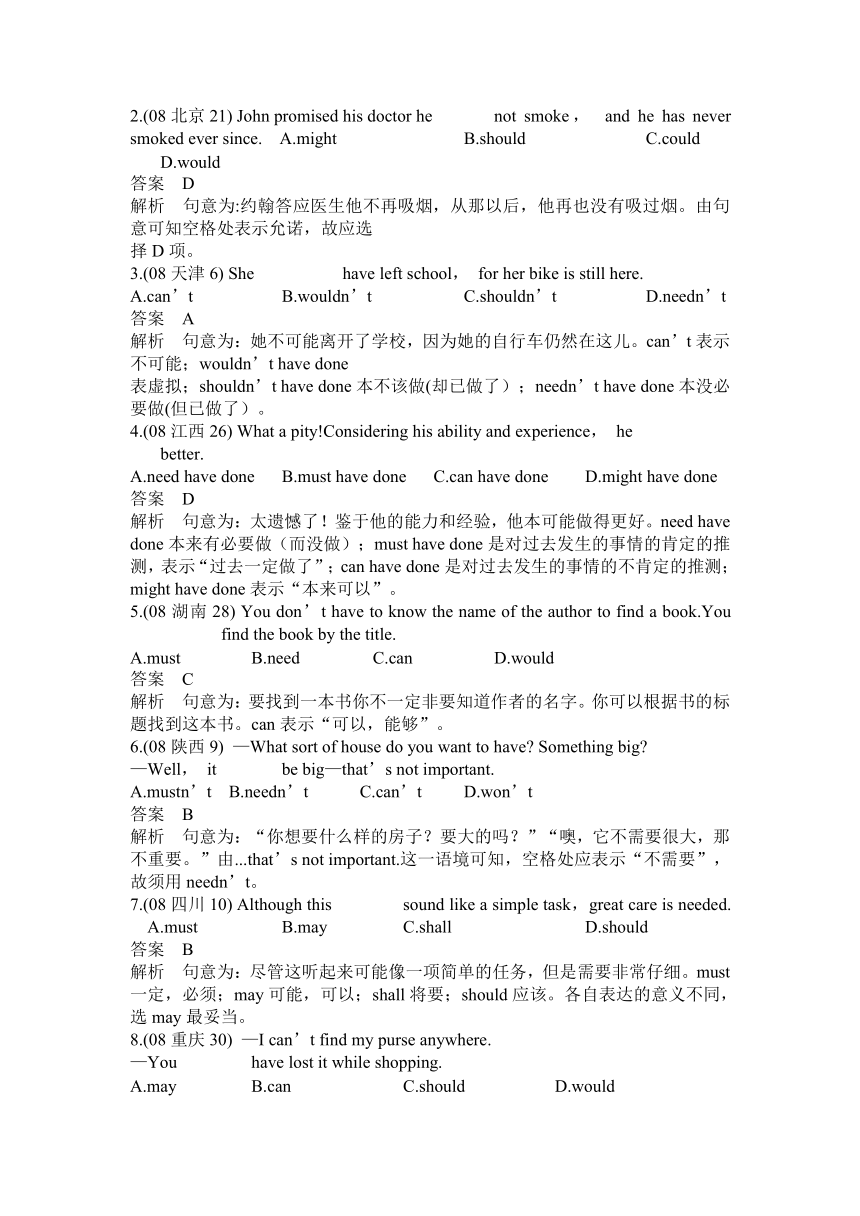 2.(08 北京 21) John promised his doctor he not smoke， and he has never smoked ever since. A.might B.should C.could D.would
答案 D
解析 句意为:约翰答应医生他不再吸烟，从那以后，他再也没有吸过烟。由句意可知空格处表示允诺，故应选择 D 项。
3.(08 天津 6) She have left school， for her bike is still here.
A.can’t B.wouldn’t C.shouldn’t D.needn’t
答案 A
解析 句意为：她不可能离开了学校，因为她的自行车仍然在这儿。can’t 表示不可能；wouldn’t have done 表虚拟；shouldn’t have done 本不该做(却已做了）；needn’t have done 本没必要做(但已做了）。
4.(08 江西 26) What a pity!Considering his ability and experience， he better.
A.need have done B.must have done C.can have done D.might have done
答案 D
解析 句意为：太遗憾了！鉴于他的能力和经验，他本可能做得更好。need have done 本来有必要做（而没做）；must have done 是对过去发生的事情的肯定的推测，表示“过去一定做了”；can have done 是对过去发生的事情的不肯定的推测；might have done 表示“本来可以”。
5.(08 湖南 28) You don’t have to know the name of the author to find a book.You find the book by the title.
A.must B.need C.can D.would
答案 C
解析 句意为：要找到一本书你不一定非要知道作者的名字。你可以根据书的标题找到这本书。can 表示“可以，能够”。
6.(08 陕西 9) —What sort of house do you want to have? Something big?
—Well， it be big—that’s not important.
A.mustn’t B.needn’t C.can’t D.won’t
答案 B
解析 句意为：“你想要什么样的房子？要大的吗？”“噢，它不需要很大，那不重要。”由...that’s not important.这一语境可知，空格处应表示“不需要”，故须用 needn’t。
7.(08 四川 10) Although this sound like a simple task，great care is needed. A.must B.may C.shall D.should
答案 B
解析 句意为：尽管这听起来可能像一项简单的任务，但是需要非常仔细。must 一定，必须；may 可能，可以；shall 将要；should 应该。各自表达的意义不同，选 may 最妥当。
8.(08 重庆 30) —I can’t find my purse anywhere.
—You have lost it while shopping.
A.may B.can C.should D.would